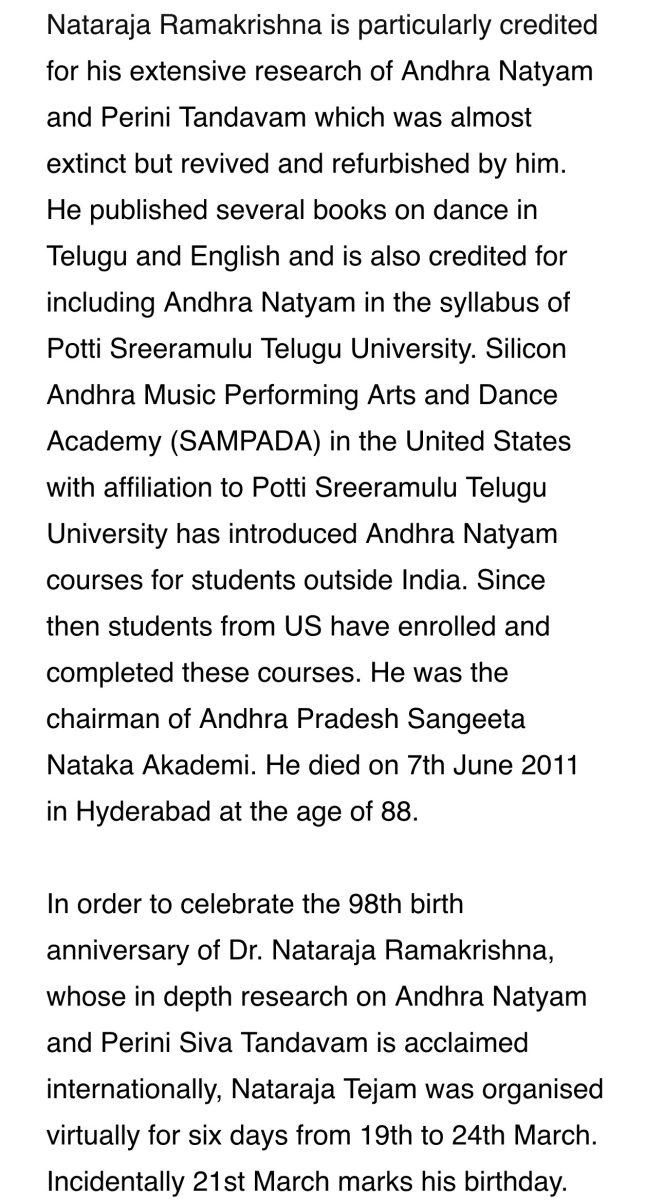 Nataraja Ramakrishna is particularly credited for his extensive research of Andhra Natyam and Perini Tandavam which was almost extinct but revived and refurbished by him. He published several books on dance in Telugu and English and is also credited for including Andhra Natyam in the syllabus of Potti Sreeramulu Telugu University. Silicon Andhra Music Performing Arts and Dance Academy (SAMPADA) in the United States with affiliation to Potti Sreeramulu Telugu University has introduced Andhra Natyam courses for students outside India. Since then students from US have enrolled and completed these courses. He was the chairman of Andhra Pradesh Sangeeta Nataka Akademi. He died on 7th June 2011 in Hyderabad at the age of 88.

In order to celebrate the 98th birth anniversary of Dr. Nataraja Ramakrishna, whose in depth research on Andhra Natyam and Perini Siva Tandavam is acclaimed internationally, Nataraja Tejam was organised virtually for six days from 19th to 24th March. Incidentally 21st March marks his birthday.